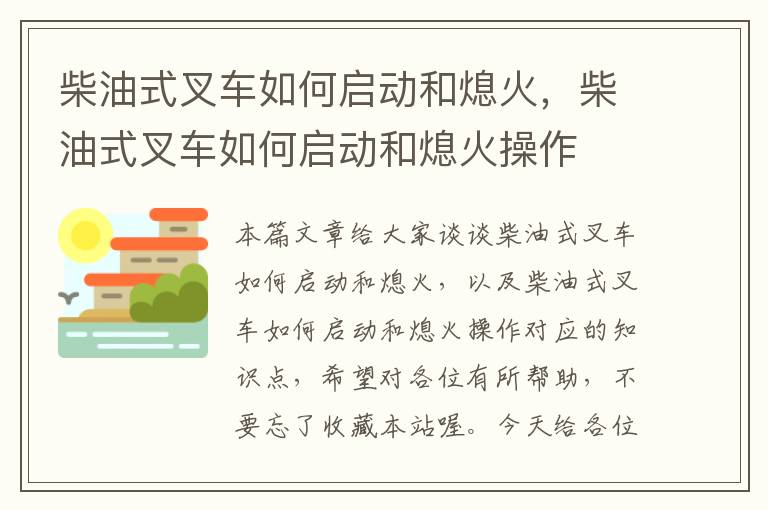 柴油式叉车如何启动和熄火，柴油式叉车如何启动和熄火操作

本篇文章给大家谈谈柴油式叉车如何启动和熄火，以及柴油式叉车如何启动和熄火操作对应的知识点，希望对各位有所帮助，不要忘了收藏本站喔。今天给各位